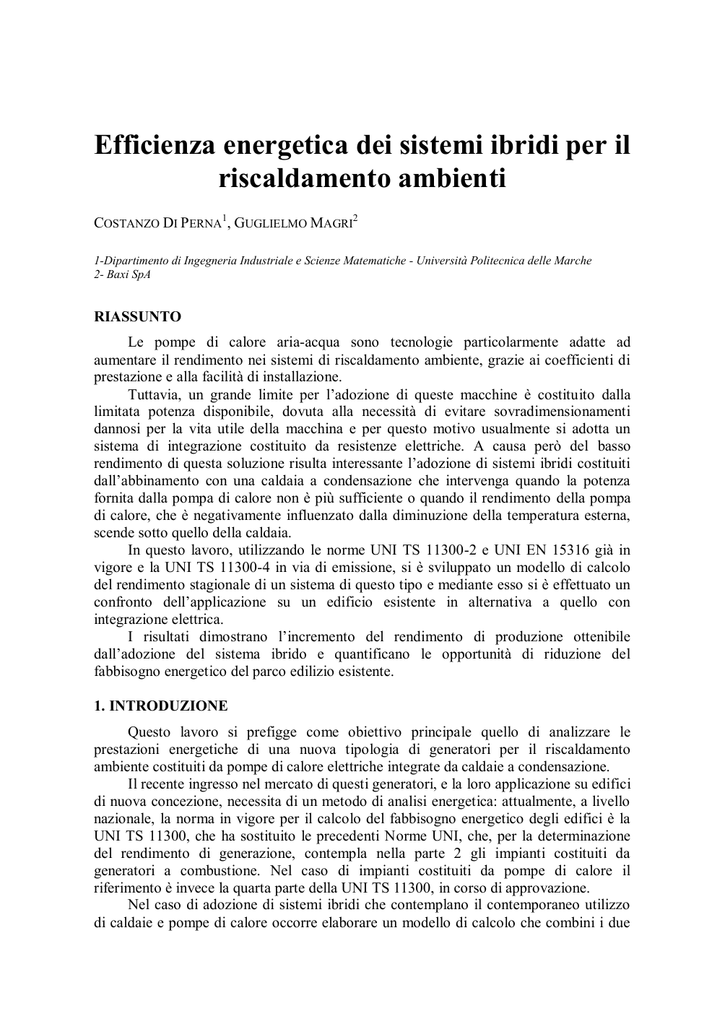 Efficienza energetica dei sistemi ibridi per il riscaldamento ambienti

COSTANZO DI PERNA$^1$, GUGLIELMO MAGRI$^2$

1-Dipartimento di Ingegneria Industriale e Scienze Matematiche - Università Politecnica delle Marche
2- Baxi SpA

RIASSUNTO

Le pompe di calore aria-acqua sono tecnologie particolarmente adatte ad aumentare il rendimento nei sistemi di riscaldamento ambiente, grazie ai coefficienti di prestazione e alla facilità di installazione.

Tuttavia, un grande limite per l'adozione di queste macchine è costituito dalla limitata potenza disponibile, dovuta alla necessità di evitare sovradimensionamenti dannosi per la vita utile della macchina e per questo motivo usualmente si adotta un sistema di integrazione costituito da resistenze elettriche. A causa però del basso rendimento di questa soluzione risulta interessante l'adozione di sistemi ibridi costituiti dall'abbinamento con una caldaia a condensazione che intervenga quando la potenza fornita dalla pompa di calore non è più sufficiente o quando il rendimento della pompa di calore, che è negativamente influenzato dalla diminuzione della temperatura esterna, scende sotto quello della caldaia.

In questo lavoro, utilizzando le norme UNI TS 11300-2 e UNI EN 15316 già in vigore e la UNI TS 11300-4 in via di emissione, si è sviluppato un modello di calcolo del rendimento stagionale di un sistema di questo tipo e mediante esso si è effettuato un confronto dell'applicazione su un edificio esistente in alternativa a quello con integrazione elettrica.

I risultati dimostrano l'incremento del rendimento di produzione ottenibile dall'adozione del sistema ibrido e quantificano le opportunità di riduzione del fabbisogno energetico del parco edilizio esistente.

1. INTRODUZIONE

Questo lavoro si prefigge come obiettivo principale quello di analizzare le prestazioni energetiche di una nuova tipologia di generatori per il riscaldamento ambiente costituiti da pompe di calore elettriche integrate da caldaie a condensazione.

Il recente ingresso nel mercato di questi generatori, e la loro applicazione su edifici di nuova concezione, necessita di un metodo di analisi energetica: attualmente, a livello nazionale, la norma in vigore per il calcolo del fabbisogno energetico degli edifici è la UNI TS 11300, che ha sostituito le precedenti Norme UNI, che, per la determinazione del rendimento di generazione, contempla nella parte 2 gli impianti costituiti da generatori a combustione. Nel caso di impianti costituiti da pompe di calore il riferimento è invece la quarta parte della UNI TS 11300, in corso di approvazione.

Nel caso di adozione di sistemi ibridi che contemplano il contemporaneo utilizzo di caldaie e pompe di calore occorre elaborare un modello di calcolo che combini i due